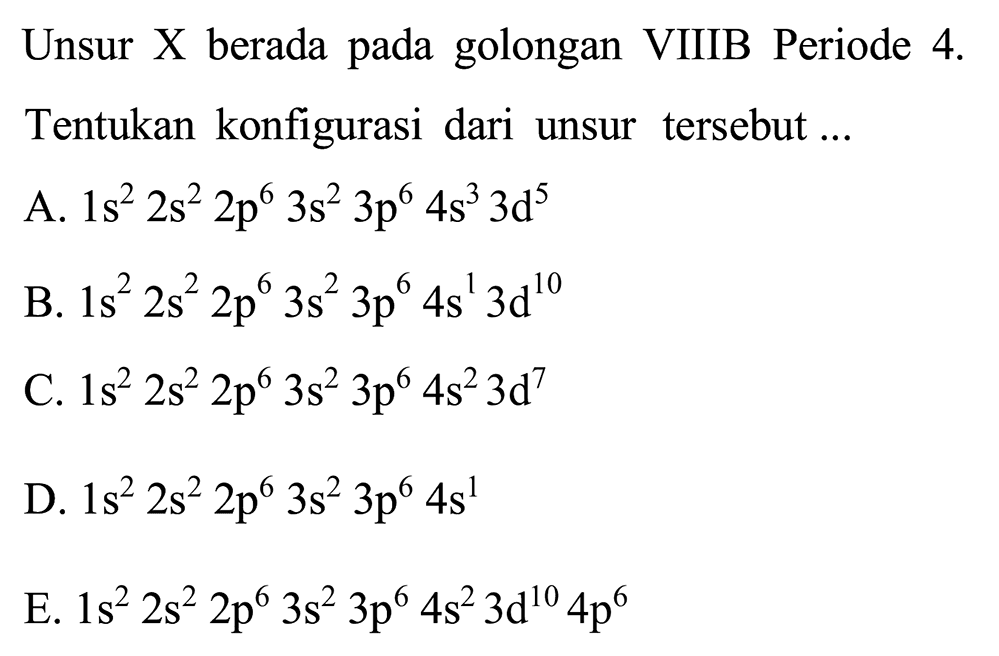 Unsur X berada pada golongan VIIIB Periode 4. Tentukan konfigurasi dari unsur tersebut ...

A. $1s^2\ 2s^2\ 2p^6\ 3s^2\ 3p^6\ 4s^3\ 3d^5$

B. $1s^2\ 2s^2\ 2p^6\ 3s^2\ 3p^6\ 4s^1\ 3d^{10}$

C. $1s^2\ 2s^2\ 2p^6\ 3s^2\ 3p^6\ 4s^2\ 3d^7$

D. $1s^2\ 2s^2\ 2p^6\ 3s^2\ 3p^6\ 4s^1$

E. $1s^2\ 2s^2\ 2p^6\ 3s^2\ 3p^6\ 4s^2\ 3d^{10}\ 4p^6$